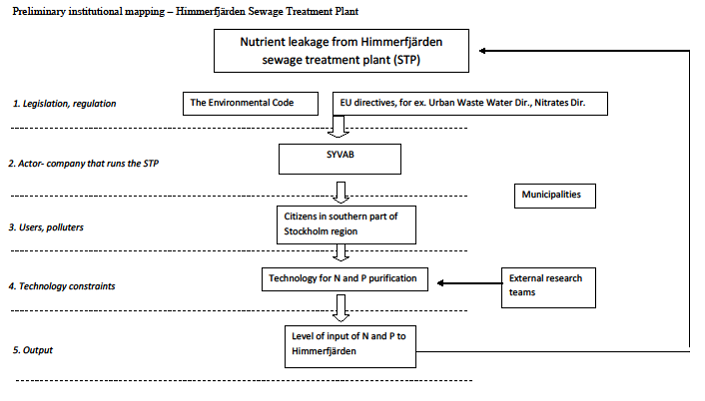 Preliminary institutional mapping – Himmerfjärden Sewage Treatment Plant

Nutrient leakage from Himmerfjärden sewage treatment plant (STP)

1. Legislation, regulation

The Environmental Code

EU directives, for ex. Urban Waste Water Dir., Nitrates Dir.

2. Actor- company that runs the STP

SYVAB

Municipalities

3. Users, polluters

Citizens in southern part of Stockholm region

4. Technology constraints

Technology for N and P purification

External research teams

5. Output

Level of input of N and P to Himmerfjärden